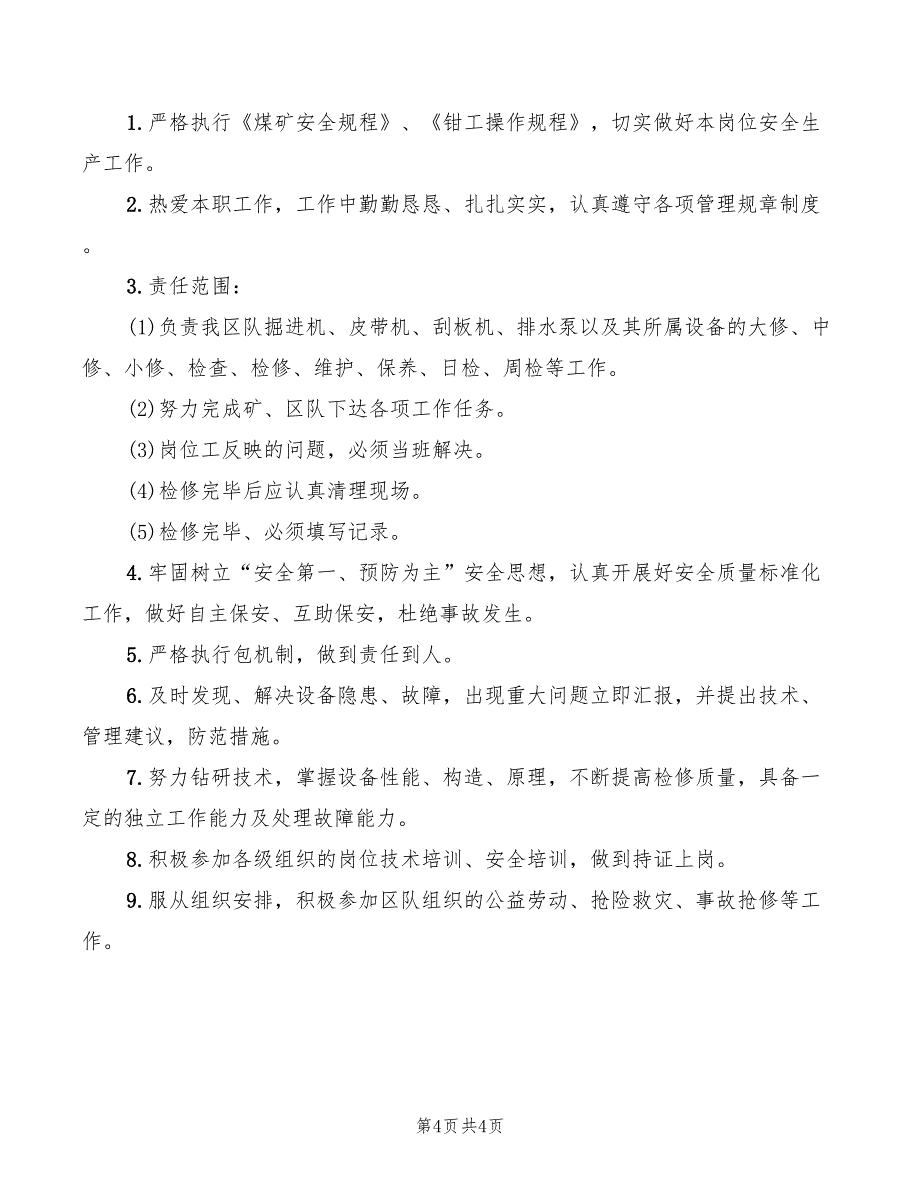 1.严格执行《煤矿安全规程》、《钳工操作规程》，切实做好本岗位安全生产工作。

2.热爱本职工作，工作中勤勤恳恳、扎扎实实，认真遵守各项管理规章制度。

3.责任范围：

(1)负责我区队掘进机、皮带机、刮板机、排水泵以及其所属设备的大修、中修、小修、检查、检修、维护、保养、日检、周检等工作。

(2)努力完成矿、区队下达各项工作任务。

(3)岗位工反映的问题，必须当班解决。

(4)检修完毕后应认真清理现场。

(5)检修完毕、必须填写记录。

4.牢固树立“安全第一、预防为主”安全思想，认真开展好安全质量标准化工作，做好自主保安、互助保安，杜绝事故发生。

5.严格执行包机制，做到责任到人。

6.及时发现、解决设备隐患、故障，出现重大问题立即汇报，并提出技术、管理建议，防范措施。

7.努力钻研技术，掌握设备性能、构造、原理，不断提高检修质量，具备一定的独立工作能力及处理故障能力。

8.积极参加各级组织的岗位技术培训、安全培训，做到持证上岗。

9.服从组织安排，积极参加区队组织的公益劳动、抢险救灾、事故抢修等工作。

第4页 共4页